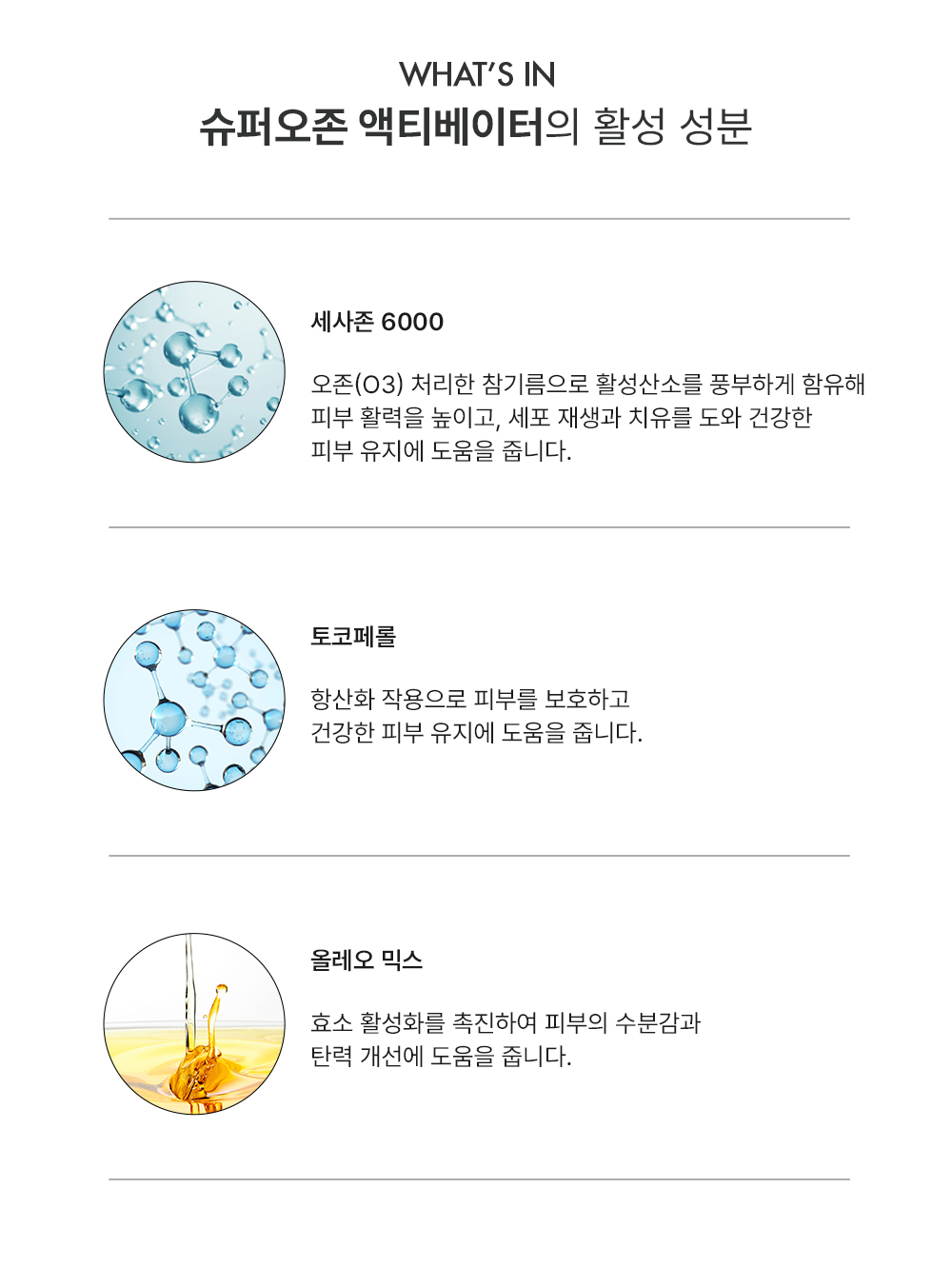 WHAT'S IN
슈퍼오존 액티베이터의 활성 성분

세사존 6000

오존(O3) 처리한 참기름으로 활성산소를 풍부하게 함유해 피부 활력을 높이고, 세포 재생과 치유를 도와 건강한 피부 유지에 도움을 줍니다.

토코페롤

항산화 작용으로 피부를 보호하고 건강한 피부 유지에 도움을 줍니다.

올레오 믹스

효소 활성화를 촉진하여 피부의 수분감과 탄력 개선에 도움을 줍니다.